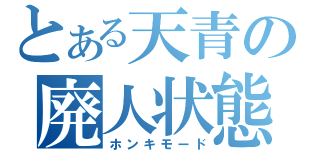 とある天青の
廃人状態
ホンキモード